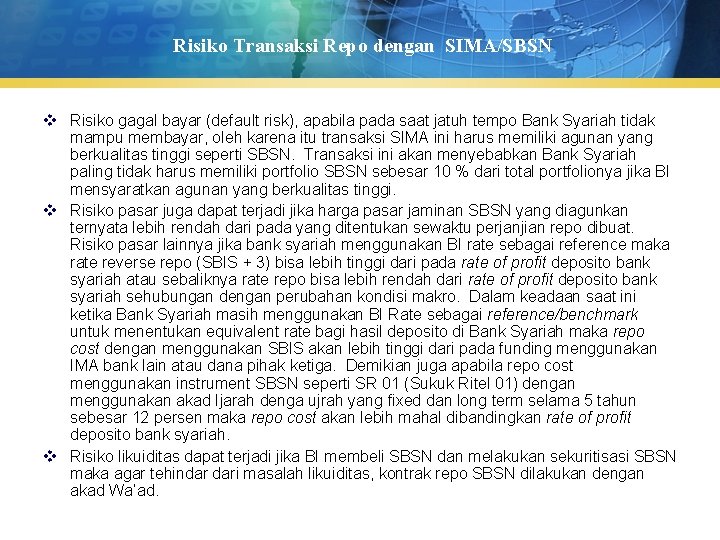 Risiko Transaksi Repo dengan SIMA/SBSN

❖ Risiko gagal bayar (default risk), apabila pada saat jatuh tempo Bank Syariah tidak mampu membayar, oleh karena itu transaksi SIMA ini harus memiliki agunan yang berkualitas tinggi seperti SBSN. Transaksi ini akan menyebabkan Bank Syariah paling tidak harus memiliki portfolio SBSN sebesar 10 % dari total portfolionya jika BI mensyaratkan agunan yang berkualitas tinggi.

❖ Risiko pasar juga dapat terjadi jika harga pasar jaminan SBSN yang diagunkan ternyata lebih rendah dari pada yang ditentukan sewaktu perjanjian repo dibuat. Risiko pasar lainnya jika bank syariah menggunakan BI rate sebagai reference maka rate reverse repo (SBIS + 3) bisa lebih tinggi dari pada rate of profit deposito bank syariah atau sebaliknya rate repo bisa lebih rendah dari rate of profit deposito bank syariah sehubungan dengan perubahan kondisi makro. Dalam keadaan saat ini ketika Bank Syariah masih menggunakan BI Rate sebagai reference/benchmark untuk menentukan equivalent rate bagi hasil deposito di Bank Syariah maka repo cost dengan menggunakan SBIS akan lebih tinggi dari pada funding menggunakan IMA bank lain atau dana pihak ketiga. Demikian juga apabila repo cost menggunakan instrument SBSN seperti SR 01 (Sukuk Ritel 01) dengan menggunakan akad Ijarah denga ujrah yang fixed dan long term selama 5 tahun sebesar 12 persen maka repo cost akan lebih mahal dibandingkan rate of profit deposito bank syariah.

❖ Risiko likuiditas dapat terjadi jika BI membeli SBSN dan melakukan sekuritisasi SBSN maka agar tehindar dari masalah likuiditas, kontrak repo SBSN dilakukan dengan akad Wa'ad.